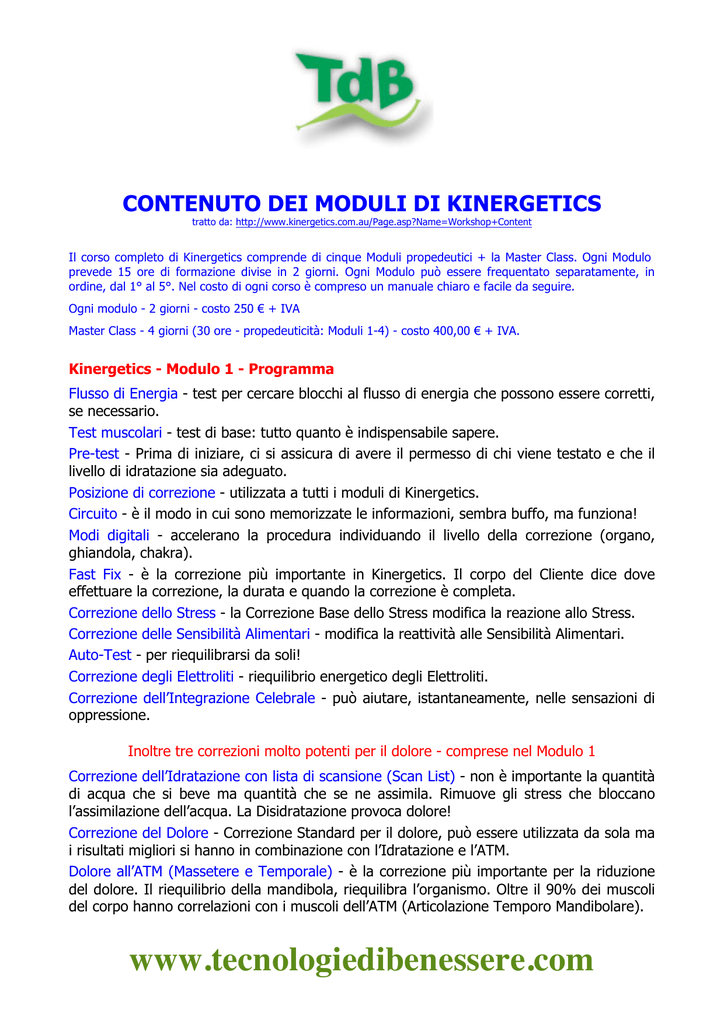 TdB

CONTENUTO DEI MODULI DI KINERGETICS
tratto da: http://www.kinergetics.com.au/Page.asp?Name=Workshop+Content

Il corso completo di Kinergetics comprende di cinque Moduli propedeutici + la Master Class. Ogni Modulo prevede 15 ore di formazione divise in 2 giorni. Ogni Modulo può essere frequentato separatamente, in ordine, dal 1° al 5°. Nel costo di ogni corso è compreso un manuale chiaro e facile da seguire.

Ogni modulo - 2 giorni - costo 250 € + IVA

Master Class - 4 giorni (30 ore - propedeuticità: Moduli 1-4) - costo 400,00 € + IVA.

Kinergetics - Modulo 1 - Programma

Flusso di Energia - test per cercare blocchi al flusso di energia che possono essere corretti, se necessario.

Test muscolari - test di base: tutto quanto è indispensabile sapere.

Pre-test - Prima di iniziare, ci si assicura di avere il permesso di chi viene testato e che il livello di idratazione sia adeguato.

Posizione di correzione - utilizzata a tutti i moduli di Kinergetics.

Circuito - è il modo in cui sono memorizzate le informazioni, sembra buffo, ma funziona!

Modi digitali - accelerano la procedura individuando il livello della correzione (organo, ghiandola, chakra).

Fast Fix - è la correzione più importante in Kinergetics. Il corpo del Cliente dice dove effettuare la correzione, la durata e quando la correzione è completa.

Correzione dello Stress - la Correzione Base dello Stress modifica la reazione allo Stress.

Correzione delle Sensibilità Alimentari - modifica la reattività alle Sensibilità Alimentari.

Auto-Test - per riequilibrarsi da soli!

Correzione degli Elettroliti - riequilibrio energetico degli Elettroliti.

Correzione dell'Integrazione Celebrale - può aiutare, istantaneamente, nelle sensazioni di oppressione.

Inoltre tre correzioni molto potenti per il dolore - comprese nel Modulo 1

Correzione dell'Idratazione con lista di scansione (Scan List) - non è importante la quantità di acqua che si beve ma quantità che se ne assimila. Rimuove gli stress che bloccano l'assimilazione dell'acqua. La Disidratazione provoca dolore!

Correzione del Dolore - Correzione Standard per il dolore, può essere utilizzata da sola ma i risultati migliori si hanno in combinazione con l'Idratazione e l'ATM.

Dolore all'ATM (Massetere e Temporale) - è la correzione più importante per la riduzione del dolore. Il riequilibrio della mandibola, riequilibra l'organismo. Oltre il 90% dei muscoli del corpo hanno correlazioni con i muscoli dell'ATM (Articolazione Temporo Mandibolare).

www.tecnologiedibenessere.com